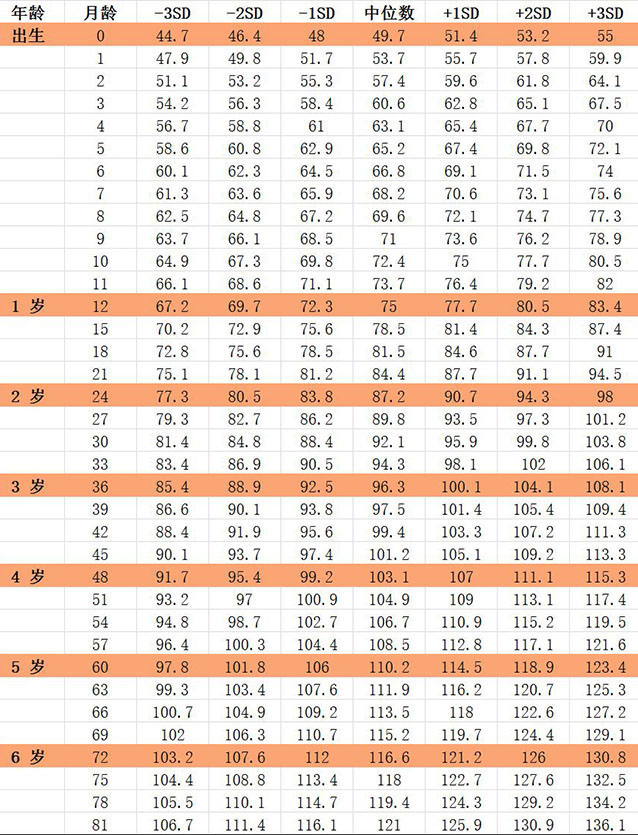 | 年龄 | 月龄 | -3SD | -2SD | -1SD | 中位数 | +1SD | +2SD | +3SD |
|---|---|---|---|---|---|---|---|---|
| 出生 | 0 | 44.7 | 46.4 | 48 | 49.7 | 51.4 | 53.2 | 55 |
| | 1 | 47.9 | 49.8 | 51.7 | 53.7 | 55.7 | 57.8 | 59.9 |
| | 2 | 51.1 | 53.2 | 55.3 | 57.4 | 59.6 | 61.8 | 64.1 |
| | 3 | 54.2 | 56.3 | 58.4 | 60.6 | 62.8 | 65.1 | 67.5 |
| | 4 | 56.7 | 58.8 | 61 | 63.1 | 65.4 | 67.7 | 70 |
| | 5 | 58.6 | 60.8 | 62.9 | 65.2 | 67.4 | 69.8 | 72.1 |
| | 6 | 60.1 | 62.3 | 64.5 | 66.8 | 69.1 | 71.5 | 74 |
| | 7 | 61.3 | 63.6 | 65.9 | 68.2 | 70.6 | 73.1 | 75.6 |
| | 8 | 62.5 | 64.8 | 67.2 | 69.6 | 72.1 | 74.7 | 77.3 |
| | 9 | 63.7 | 66.1 | 68.5 | 71 | 73.6 | 76.2 | 78.9 |
| | 10 | 64.9 | 67.3 | 69.8 | 72.4 | 75 | 77.7 | 80.5 |
| | 11 | 66.1 | 68.6 | 71.1 | 73.7 | 76.4 | 79.2 | 82 |
| 1 岁 | 12 | 67.2 | 69.7 | 72.3 | 75 | 77.7 | 80.5 | 83.4 |
| | 15 | 70.2 | 72.9 | 75.6 | 78.5 | 81.4 | 84.3 | 87.4 |
| | 18 | 72.8 | 75.6 | 78.5 | 81.5 | 84.6 | 87.7 | 91 |
| | 21 | 75.1 | 78.1 | 81.2 | 84.4 | 87.7 | 91.1 | 94.5 |
| 2 岁 | 24 | 77.3 | 80.5 | 83.8 | 87.2 | 90.7 | 94.3 | 98 |
| | 27 | 79.3 | 82.7 | 86.2 | 89.8 | 93.5 | 97.3 | 101.2 |
| | 30 | 81.4 | 84.8 | 88.4 | 92.1 | 95.9 | 99.8 | 103.8 |
| | 33 | 83.4 | 86.9 | 90.5 | 94.3 | 98.1 | 102 | 106.1 |
| 3 岁 | 36 | 85.4 | 88.9 | 92.5 | 96.3 | 100.1 | 104.1 | 108.1 |
| | 39 | 86.6 | 90.1 | 93.8 | 97.5 | 101.4 | 105.4 | 109.4 |
| | 42 | 88.4 | 91.9 | 95.6 | 99.4 | 103.3 | 107.2 | 111.3 |
| | 45 | 90.1 | 93.7 | 97.4 | 101.2 | 105.1 | 109.2 | 113.3 |
| 4 岁 | 48 | 91.7 | 95.4 | 99.2 | 103.1 | 107 | 111.1 | 115.3 |
| | 51 | 93.2 | 97 | 100.9 | 104.9 | 109 | 113.1 | 117.4 |
| | 54 | 94.8 | 98.7 | 102.7 | 106.7 | 110.9 | 115.2 | 119.5 |
| | 57 | 96.4 | 100.3 | 104.4 | 108.5 | 112.8 | 117.1 | 121.6 |
| 5 岁 | 60 | 97.8 | 101.8 | 106 | 110.2 | 114.5 | 118.9 | 123.4 |
| | 63 | 99.3 | 103.4 | 107.6 | 111.9 | 116.2 | 120.7 | 125.3 |
| | 66 | 100.7 | 104.9 | 109.2 | 113.5 | 118 | 122.6 | 127.2 |
| | 69 | 102 | 106.3 | 110.7 | 115.2 | 119.7 | 124.4 | 129.1 |
| 6 岁 | 72 | 103.2 | 107.6 | 112 | 116.6 | 121.2 | 126 | 130.8 |
| | 75 | 104.4 | 108.8 | 113.4 | 118 | 122.7 | 127.6 | 132.5 |
| | 78 | 105.5 | 110.1 | 114.7 | 119.4 | 124.3 | 129.2 | 134.2 |
| | 81 | 106.7 | 111.4 | 116.1 | 121 | 125.9 | 130.9 | 136.1 |